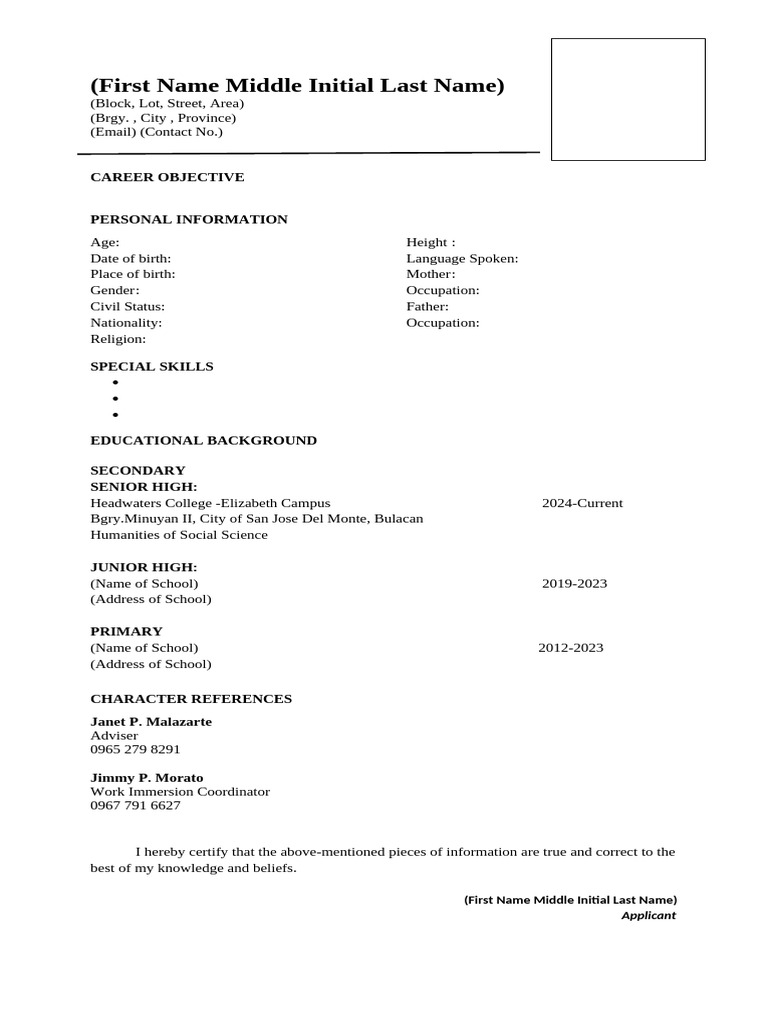 (First Name Middle Initial Last Name)
(Block, Lot, Street, Area)
(Brgy. , City , Province)
(Email) (Contact No.)

CAREER OBJECTIVE

PERSONAL INFORMATION

Age:
Date of birth:
Place of birth:
Gender:
Civil Status:
Nationality:
Religion:

Height :
Language Spoken:
Mother:
Occupation:
Father:
Occupation:

SPECIAL SKILLS
•
•
•

EDUCATIONAL BACKGROUND

SECONDARY
SENIOR HIGH:
Headwaters College -Elizabeth Campus 2024-Current
Bgry.Minuyan II, City of San Jose Del Monte, Bulacan
Humanities of Social Science

JUNIOR HIGH:
(Name of School) 2019-2023
(Address of School)

PRIMARY
(Name of School) 2012-2023
(Address of School)

CHARACTER REFERENCES

Janet P. Malazarte
Adviser
0965 279 8291

Jimmy P. Morato
Work Immersion Coordinator
0967 791 6627

I hereby certify that the above-mentioned pieces of information are true and correct to the best of my knowledge and beliefs.

(First Name Middle Initial Last Name)
Applicant